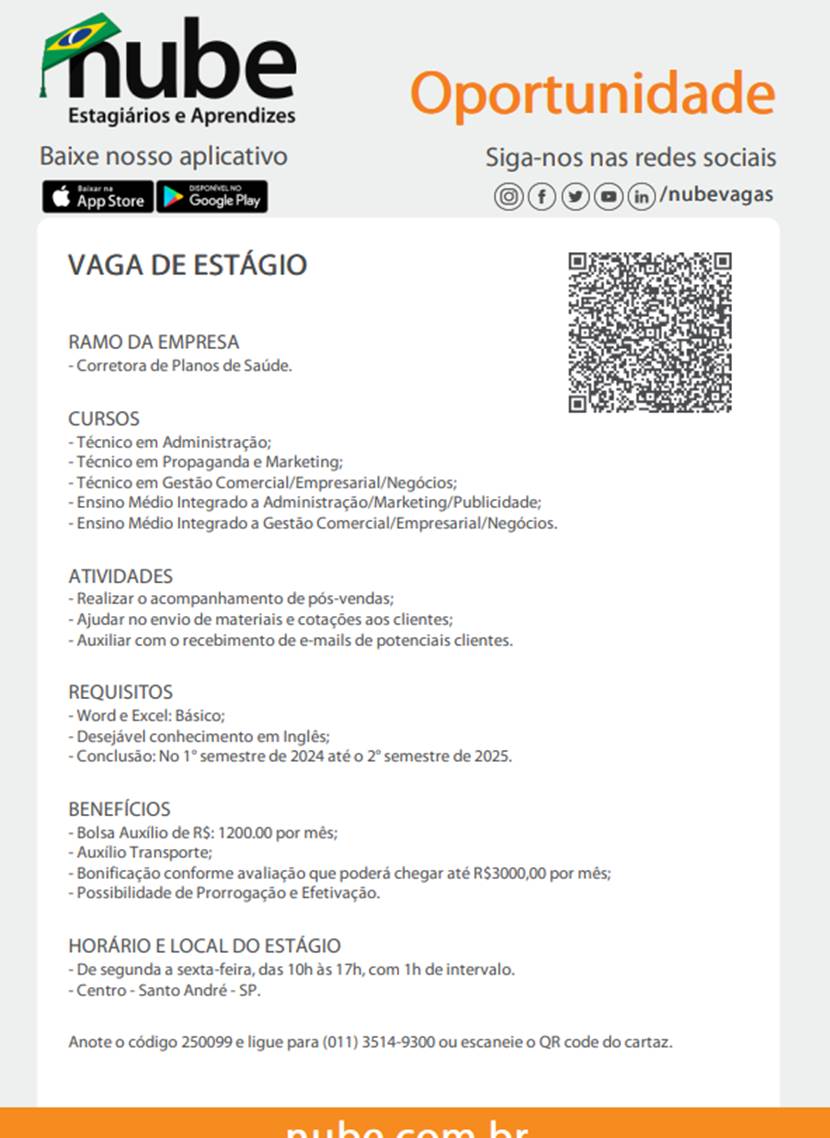 nube
Estagiários e Aprendizes

Oportunidade

Baixe nosso aplicativo

Baixar na App Store

DISPONÍVEL NO Google Play

Siga-nos nas redes sociais
/nubevagas

VAGA DE ESTÁGIO

RAMO DA EMPRESA
- Corretora de Planos de Saúde.

CURSOS
- Técnico em Administração;
- Técnico em Propaganda e Marketing;
- Técnico em Gestão Comercial/Empresarial/Negócios;
- Ensino Médio Integrado a Administração/Marketing/Publicidade;
- Ensino Médio Integrado a Gestão Comercial/Empresarial/Negócios.

ATIVIDADES
- Realizar o acompanhamento de pós-vendas;
- Ajudar no envio de materiais e cotações aos clientes;
- Auxiliar com o recebimento de e-mails de potenciais clientes.

REQUISITOS
- Word e Excel: Básico;
- Desejável conhecimento em Inglês;
- Conclusão: No 1º semestre de 2024 até o 2º semestre de 2025.

BENEFÍCIOS
- Bolsa Auxílio de R$: 1200.00 por mês;
- Auxílio Transporte;
- Bonificação conforme avaliação que poderá chegar até R$3000,00 por mês;
- Possibilidade de Prorrogação e Efetivação.

HORÁRIO E LOCAL DO ESTÁGIO
- De segunda a sexta-feira, das 10h às 17h, com 1h de intervalo.
- Centro - Santo André - SP.

Anote o código 250099 e ligue para (011) 3514-9300 ou escaneie o QR code do cartaz.

nube.com.br